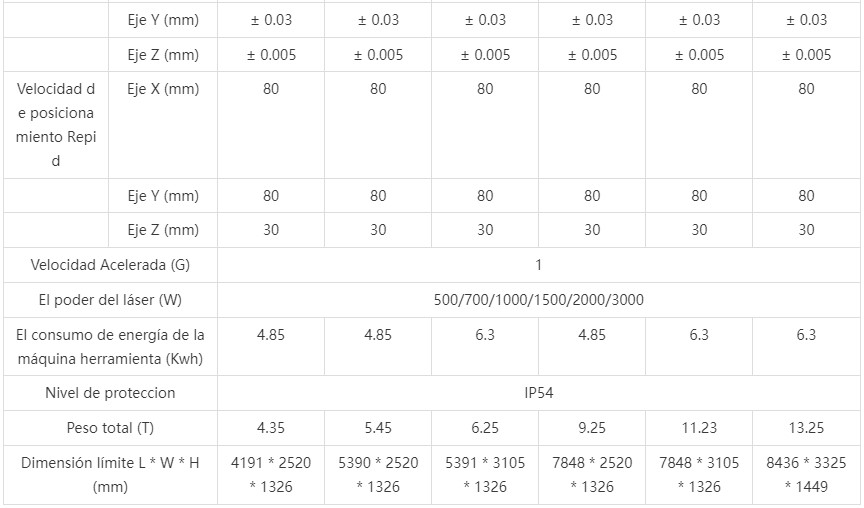 | | | | | | | | |
|---|---|---|---|---|---|---|---|
| | Eje Y (mm) | ± 0.03 | ± 0.03 | ± 0.03 | ± 0.03 | ± 0.03 | ± 0.03 |
| | Eje Z (mm) | ± 0.005 | ± 0.005 | ± 0.005 | ± 0.005 | ± 0.005 | ± 0.005 |
| Velocidad de posicionamiento Repid | Eje X (mm) | 80 | 80 | 80 | 80 | 80 | 80 |
| | Eje Y (mm) | 80 | 80 | 80 | 80 | 80 | 80 |
| | Eje Z (mm) | 30 | 30 | 30 | 30 | 30 | 30 |
| Velocidad Acelerada (G) | | 1 | | | | | |
| El poder del láser (W) | | 500/700/1000/1500/2000/3000 | | | | | |
| El consumo de energía de la máquina herramienta (Kwh) | | 4.85 | 4.85 | 6.3 | 4.85 | 6.3 | 6.3 |
| Nivel de proteccion | | IP54 | | | | | |
| Peso total (T) | | 4.35 | 5.45 | 6.25 | 9.25 | 11.23 | 13.25 |
| Dimensión límite L * W * H (mm) | | 4191 * 2520 * 1326 | 5390 * 2520 * 1326 | 5391 * 3105 * 1326 | 7848 * 2520 * 1326 | 7848 * 3105 * 1326 | 8436 * 3325 * 1449 |